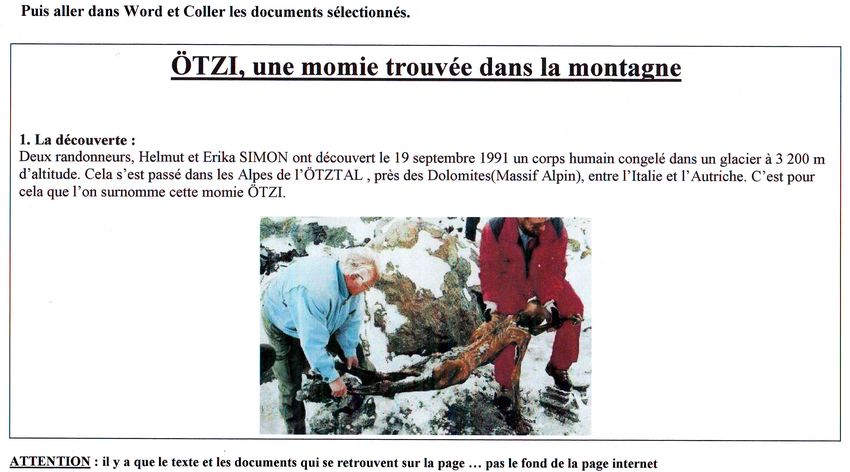 Puis aller dans Word et Coller les documents sélectionnés.

ÖTZI, une momie trouvée dans la montagne

1. La découverte :
Deux randonneurs, Helmut et Erika SIMON ont découvert le 19 septembre 1991 un corps humain congelé dans un glacier à 3 200 m d'altitude. Cela s'est passé dans les Alpes de l'ÖTZTAL , près des Dolomites(Massif Alpin), entre l'Italie et l'Autriche. C'est pour cela que l'on surnomme cette momie ÖTZI.

ATTENTION : il y a que le texte et les documents qui se retrouvent sur la page … pas le fond de la page internet